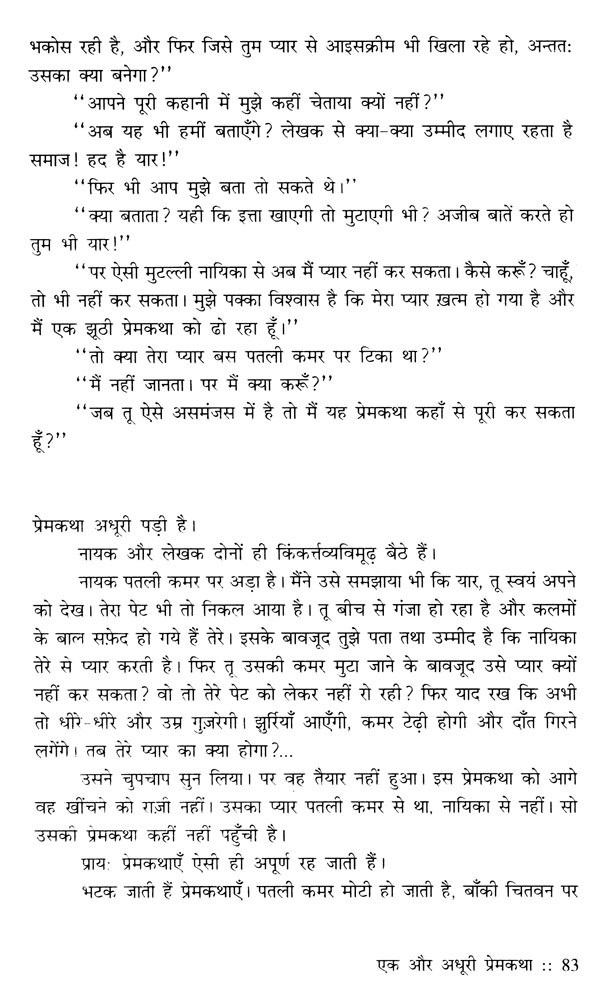 भकोस रही है, और फिर जिसे तुम प्यार से आइसक्रीम भी खिला रहे हो, अन्ततः उसका क्या बनेगा?''

''आपने पूरी कहानी में मुझे कहीं चेताया क्यों नहीं?''

''अब यह भी हमीं बताएँगे? लेखक से क्या-क्या उम्मीद लगाए रहता है समाज! हद है यार!''

''फिर भी आप मुझे बता तो सकते थे।''

''क्या बताता? यही कि इत्ता खाएगी तो मुटाएगी भी? अजीब बातें करते हो तुम भी यार!''

''पर ऐसी मुटल्ली नायिका से अब मैं प्यार नहीं कर सकता। कैसे करूँ? चाहूँ, तो भी नहीं कर सकता। मुझे पक्का विश्वास है कि मेरा प्यार ख़त्म हो गया है और मैं एक झूठी प्रेमकथा को ढो रहा हूँ।''

''तो क्या तेरा प्यार बस पतली कमर पर टिका था?''

''मैं नहीं जानता। पर मैं क्या करूँ?''

''जब तू ऐसे असमंजस में है तो मैं यह प्रेमकथा कहाँ से पूरी कर सकता हूँ?''

प्रेमकथा अधूरी पड़ी है।

नायक और लेखक दोनों ही किंकर्त्तव्यविमूढ़ बैठे हैं।

नायक पतली कमर पर अड़ा है। मैंने उसे समझाया भी कि यार, तू स्वयं अपने को देख। तेरा पेट भी तो निकल आया है। तू बीच से गंजा हो रहा है और कलमों के बाल सफ़ेद हो गये हैं तेरे। इसके बावजूद तुझे पता तथा उम्मीद है कि नायिका तेरे से प्यार करती है। फिर तू उसकी कमर मुटा जाने के बावजूद उसे प्यार क्यों नहीं कर सकता? वो तो तेरे पेट को लेकर नहीं रो रही? फिर याद रख कि अभी तो धीरे-धीरे और उम्र गुज़रेगी। झुर्रियाँ आएँगी, कमर टेढ़ी होगी और दाँत गिरने लगेंगे। तब तेरे प्यार का क्या होगा?...

उसने चुपचाप सुन लिया। पर वह तैयार नहीं हुआ। इस प्रेमकथा को आगे वह खींचने को राज़ी नहीं। उसका प्यार पतली कमर से था, नायिका से नहीं। सो उसकी प्रेमकथा कहीं नहीं पहुँची है।

प्रायः प्रेमकथाएँ ऐसी ही अपूर्ण रह जाती हैं।

भटक जाती हैं प्रेमकथाएँ। पतली कमर मोटी हो जाती है, बाँकी चितवन पर

एक और अधूरी प्रेमकथा :: 83